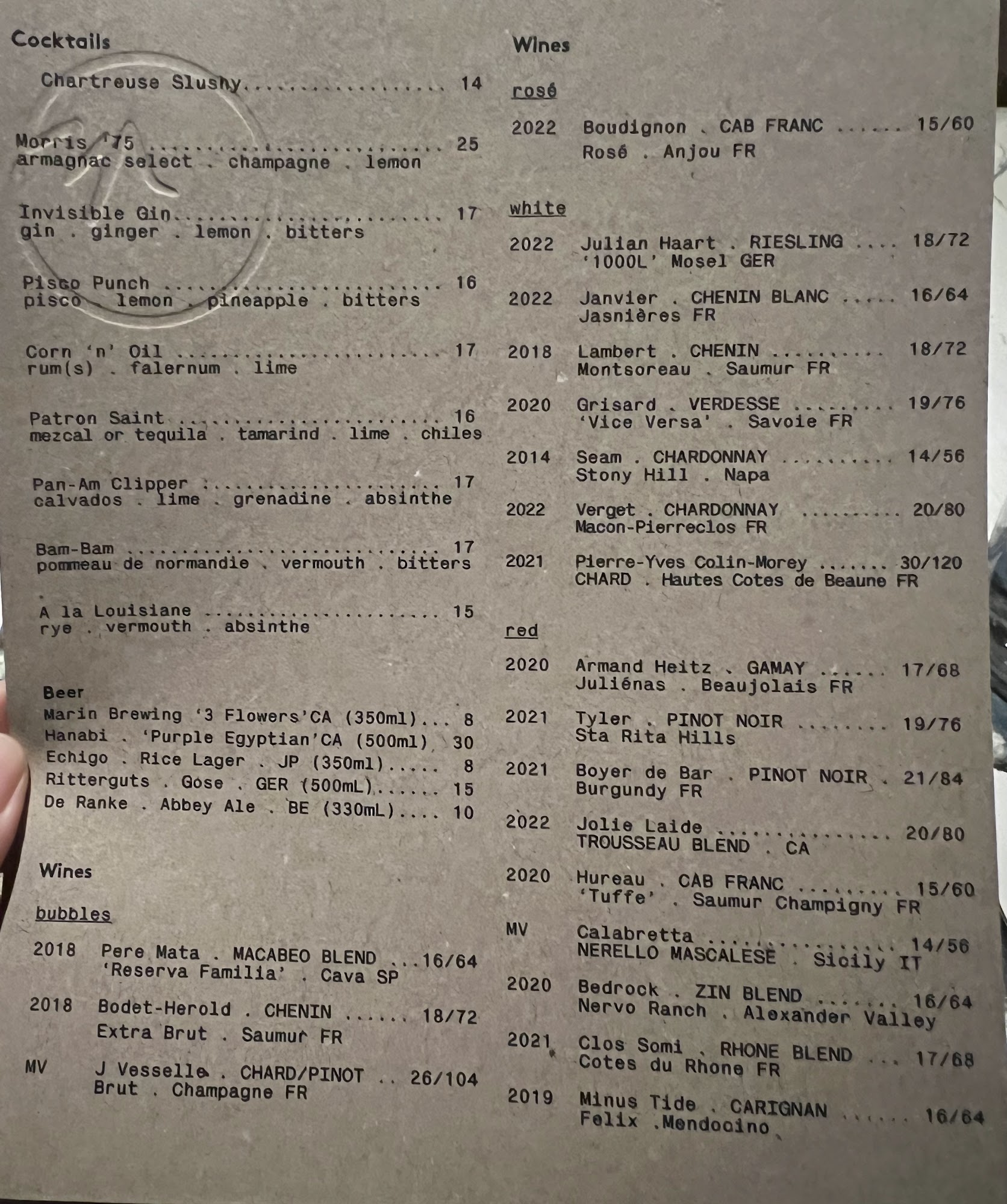 Cocktails

Chartreuse Slushy 14

Morris '75 25
armagnac select . champagne . lemon

Invisible Gin 17
gin . ginger . lemon . bitters

Pisco Punch 16
pisco . lemon . pineapple . bitters

Corn 'n' Oil 17
rum(s) . falernum . lime

Patron Saint 16
mezcal or tequila . tamarind . lime . chiles

Pan-Am Clipper 17
calvados . lime . grenadine . absinthe

Bam-Bam 17
pommeau de normandie . vermouth . bitters

A la Louisiane 15
rye . vermouth . absinthe

Beer
Marin Brewing '3 Flowers'CA (350ml) 8
Hanabi . 'Purple Egyptian'CA (500ml) 30
Echigo . Rice Lager . JP (350ml) 8
Ritterguts . Gose . GER (500mL) 15
De Ranke . Abbey Ale . BE (330mL) 10

Wines

bubbles

2018 Pere Mata . MACABEO BLEND 16/64
'Reserva Familia' . Cava SP

2018 Bodet-Herold . CHENIN 18/72
Extra Brut . Saumur FR

MV J Vesselle . CHARD/PINOT 26/104
Brut . Champagne FR

Wines

rosé

2022 Boudignon . CAB FRANC 15/60
Rosé . Anjou FR

white

2022 Julian Haart . RIESLING 18/72
'1000L' Mosel GER

2022 Janvier . CHENIN BLANC 16/64
Jasnières FR

2018 Lambert . CHENIN 18/72
Montsoreau . Saumur FR

2020 Grisard . VERDESSE 19/76
'Vice Versa' . Savoie FR

2014 Seam . CHARDONNAY 14/56
Stony Hill . Napa

2022 Verget . CHARDONNAY 20/80
Macon-Pierreclos FR

2021 Pierre-Yves Colin-Morey 30/120
CHARD . Hautes Cotes de Beaune FR

red

2020 Armand Heitz . GAMAY 17/68
Juliénas . Beaujolais FR

2021 Tyler . PINOT NOIR 19/76
Sta Rita Hills

2021 Boyer de Bar . PINOT NOIR . 21/84
Burgundy FR

2022 Jolie Laide 20/80
TROUSSEAU BLEND . CA

2020 Hureau . CAB FRANC 15/60
'Tuffe' . Saumur Champigny FR

MV Calabretta 14/56
NERELLO MASCALESE . Sicily IT

2020 Bedrock . ZIN BLEND 16/64
Nervo Ranch . Alexander Valley

2021 Clos Somi . RHONE BLEND 17/68
Cotes du Rhone FR

2019 Minus Tide . CARIGNAN 16/64
Felix .Mendocino